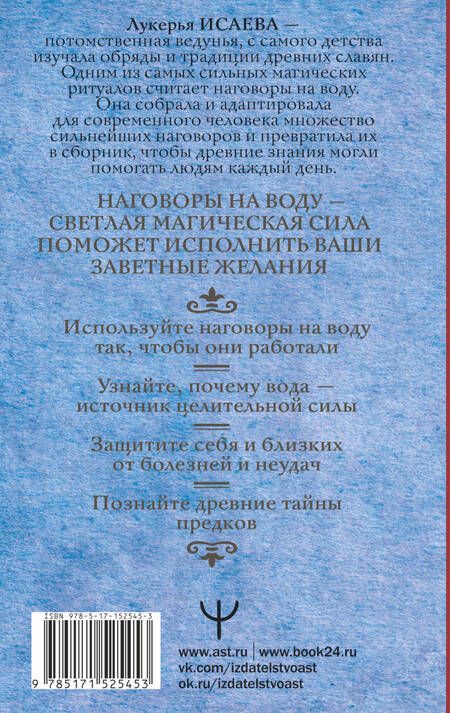 Лукерья ИСАЕВА — потомственная ведунья, с самого детства изучала обряды и традиции древних славян. Одним из самых сильных магических ритуалов считает наговоры на воду. Она собрала и адаптировала для современного человека множество сильнейших наговоров и превратила их в сборник, чтобы древние знания могли помогать людям каждый день.

НАГОВОРЫ НА ВОДУ — СВЕТЛАЯ МАГИЧЕСКАЯ СИЛА ПОМОЖЕТ ИСПОЛНИТЬ ВАШИ ЗАВЕТНЫЕ ЖЕЛАНИЯ

Используйте наговоры на воду так, чтобы они работали

Узнайте, почему вода — источник целительной силы

Защитите себя и близких от болезней и неудач

Познайте древние тайны предков

ISBN 978-5-17-152545-3

9 785171 525453

www.ast.ru | www.book24.ru
vk.com/izdatelstvoast
ok.ru/izdatelstvoast